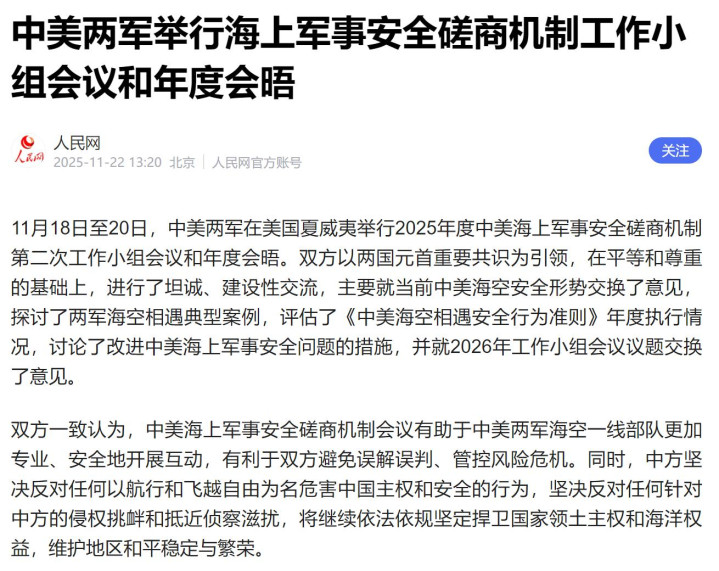 中美两军举行海上军事安全磋商机制工作小组会议和年度会晤

人民网

人民网
2025-11-22 13:20 北京 | 人民网官方账号

关注

11月18日至20日，中美两军在美国夏威夷举行2025年度中美海上军事安全磋商机制第二次工作小组会议和年度会晤。双方以两国元首重要共识为引领，在平等和尊重的基础上，进行了坦诚、建设性交流，主要就当前中美海空安全形势交换了意见，探讨了两军海空相遇典型案例，评估了《中美海空相遇安全行为准则》年度执行情况，讨论了改进中美海上军事安全问题的措施，并就2026年工作小组会议议题交换了意见。

双方一致认为，中美海上军事安全磋商机制会议有助于中美两军海空一线部队更加专业、安全地开展互动，有利于双方避免误解误判、管控风险危机。同时，中方坚决反对任何以航行和飞越自由为名危害中国主权和安全的行为，坚决反对任何针对中方的侵权挑衅和抵近侦察滋扰，将继续依法依规坚定捍卫国家领土主权和海洋权益，维护地区和平稳定与繁荣。